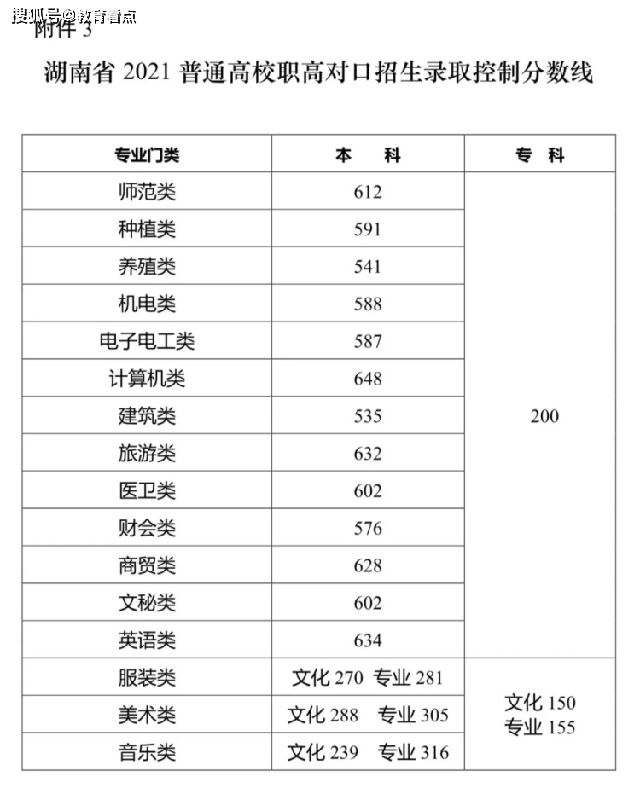 搜狐号@教育看点
附件 3

湖南省 2021 普通高校职高对口招生录取控制分数线

| 专业门类 | 本　科 | 专　科 |
|---|---|---|
| 师范类 | 612 | 200 |
| 种植类 | 591 | |
| 养殖类 | 541 | |
| 机电类 | 588 | |
| 电子电工类 | 587 | |
| 计算机类 | 648 | |
| 建筑类 | 535 | |
| 旅游类 | 632 | |
| 医卫类 | 602 | |
| 财会类 | 576 | |
| 商贸类 | 628 | |
| 文秘类 | 602 | |
| 英语类 | 634 | |
| 服装类 | 文化 270　专业 281 | 文化 150 专业 155 |
| 美术类 | 文化 288　专业 305 | |
| 音乐类 | 文化 239　专业 316 | |